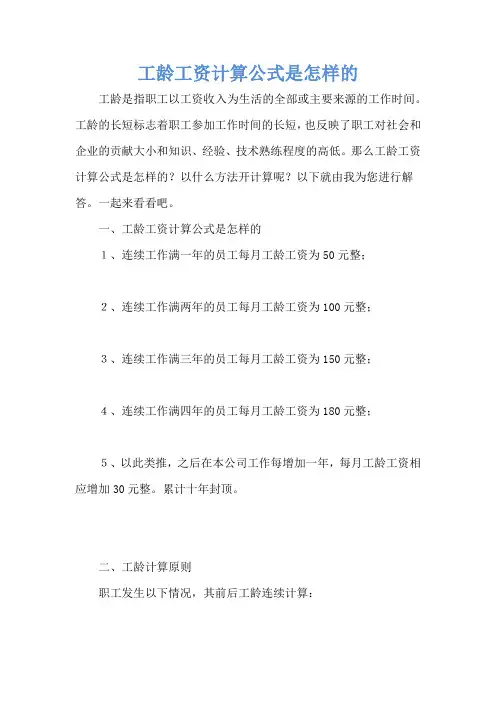 工龄工资计算公式是怎样的

工龄是指职工以工资收入为生活的全部或主要来源的工作时间。工龄的长短标志着职工参加工作时间的长短，也反映了职工对社会和企业的贡献大小和知识、经验、技术熟练程度的高低。那么工龄工资计算公式是怎样的？以什么方法开计算呢？以下就由我为您进行解答。一起来看看吧。

一、工龄工资计算公式是怎样的

1、连续工作满一年的员工每月工龄工资为50元整；

2、连续工作满两年的员工每月工龄工资为100元整；

3、连续工作满三年的员工每月工龄工资为150元整；

4、连续工作满四年的员工每月工龄工资为180元整；

5、以此类推，之后在本公司工作每增加一年，每月工龄工资相应增加30元整。累计十年封顶。

二、工龄计算原则

职工发生以下情况，其前后工龄连续计算：